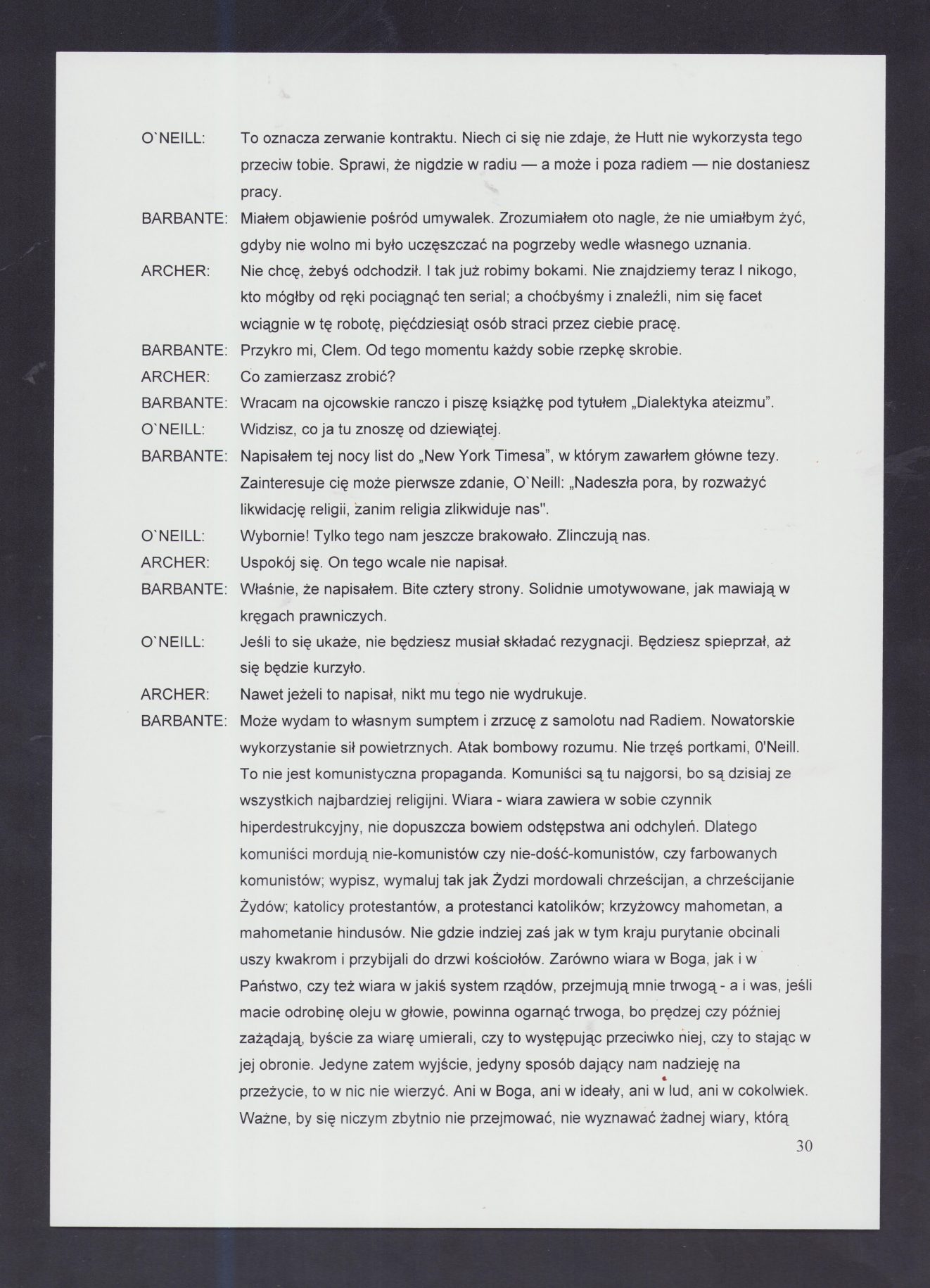 O`NEILL: To oznacza zerwanie kontraktu. Niech ci się nie zdaje, że Hutt nie wykorzysta tego przeciw tobie. Sprawi, że nigdzie w radiu — a może i poza radiem — nie dostaniesz pracy.

BARBANTE: Miałem objawienie pośród umywalek. Zrozumiałem oto nagle, że nie umiałbym żyć, gdyby nie wolno mi było uczęszczać na pogrzeby wedle własnego uznania.

ARCHER: Nie chcę, żebyś odchodził. I tak już robimy bokami. Nie znajdziemy teraz I nikogo, kto mógłby od ręki pociągnąć ten serial; a choćbyśmy i znaleźli, nim się facet wciągnie w tę robotę, pięćdziesiąt osób straci przez ciebie pracę.

BARBANTE: Przykro mi, Clem. Od tego momentu każdy sobie rzepkę skrobie.

ARCHER: Co zamierzasz zrobić?

BARBANTE: Wracam na ojcowskie ranczo i piszę książkę pod tytułem „Dialektyka ateizmu".

O`NEILL: Widzisz, co ja tu znoszę od dziewiątej.

BARBANTE: Napisałem tej nocy list do „New York Timesa", w którym zawarłem główne tezy. Zainteresuje cię może pierwsze zdanie, O`Neill: „Nadeszła pora, by rozważyć likwidację religii, zanim religia zlikwiduje nas".

O`NEILL: Wybornie! Tylko tego nam jeszcze brakowało. Zlinczują nas.

ARCHER: Uspokój się. On tego wcale nie napisał.

BARBANTE: Właśnie, że napisałem. Bite cztery strony. Solidnie umotywowane, jak mawiają w kręgach prawniczych.

O`NEILL: Jeśli to się ukaże, nie będziesz musiał składać rezygnacji. Będziesz spieprzał, aż się będzie kurzyło.

ARCHER: Nawet jeżeli to napisał, nikt mu tego nie wydrukuje.

BARBANTE: Może wydam to własnym sumptem i zrzucę z samolotu nad Radiem. Nowatorskie wykorzystanie sił powietrznych. Atak bombowy rozumu. Nie trzęś portkami, 0'Neill. To nie jest komunistyczna propaganda. Komuniści są tu najgorsi, bo są dzisiaj ze wszystkich najbardziej religijni. Wiara - wiara zawiera w sobie czynnik hiperdestrukcyjny, nie dopuszcza bowiem odstępstwa ani odchyleń. Dlatego komuniści mordują nie-komunistów czy nie-dość-komunistów, czy farbowanych komunistów; wypisz, wymaluj tak jak Żydzi mordowali chrześcijan, a chrześcijanie Żydów; katolicy protestantów, a protestanci katolików; krzyżowcy mahometan, a mahometanie hindusów. Nie gdzie indziej zaś jak w tym kraju purytanie obcinali uszy kwakrom i przybijali do drzwi kościołów. Zarówno wiara w Boga, jak i w Państwo, czy też wiara w jakiś system rządów, przejmują mnie trwogą - a i was, jeśli macie odrobinę oleju w głowie, powinna ogarnąć trwoga, bo prędzej czy później zażądają, byście za wiarę umierali, czy to występując przeciwko niej, czy to stając w jej obronie. Jedyne zatem wyjście, jedyny sposób dający nam nadzieję na przeżycie, to w nic nie wierzyć. Ani w Boga, ani w ideały, ani w lud, ani w cokolwiek. Ważne, by się niczym zbytnio nie przejmować, nie wyznawać żadnej wiary, którą

30